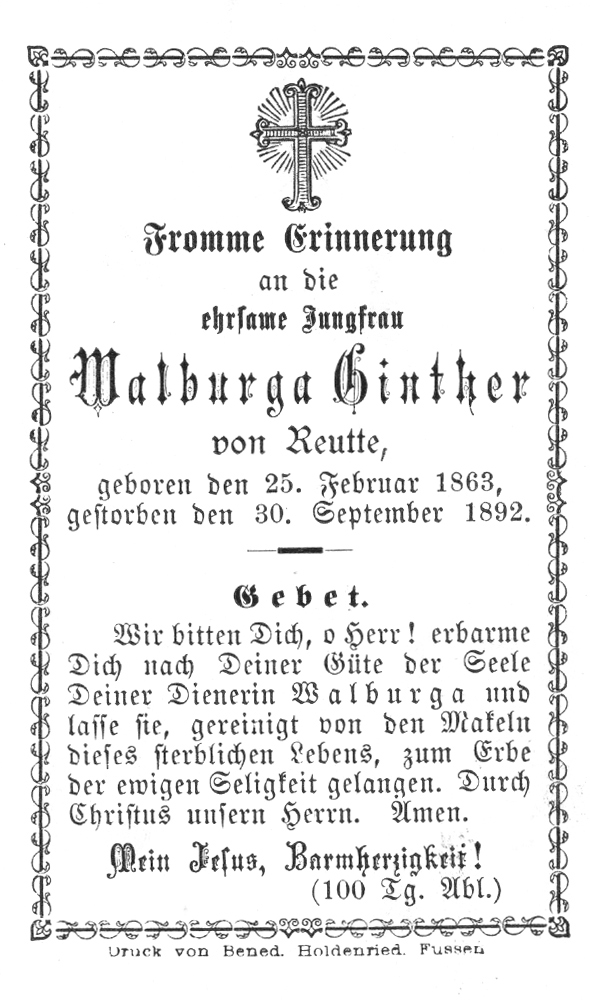 Fromme Erinnerung
an die
ehrſame Jungfrau
Walburga Ginther
von Reutte,
geboren den 25. Februar 1863,
geſtorben den 30. September 1892.

Gebet.

Wir bitten Dich, o Herr! erbarme Dich nach Deiner Güte der Seele Deiner Dienerin Walburga und laſſe ſie, gereinigt von den Makeln dieſes ſterblichen Lebens, zum Erbe der ewigen Seligkeit gelangen. Durch Chriſtus unſern Herrn. Amen.

Mein Jeſus, Barmherzigkeit!
(100 Tg. Abl.)

Druck von Bened. Holdenried. Fussen